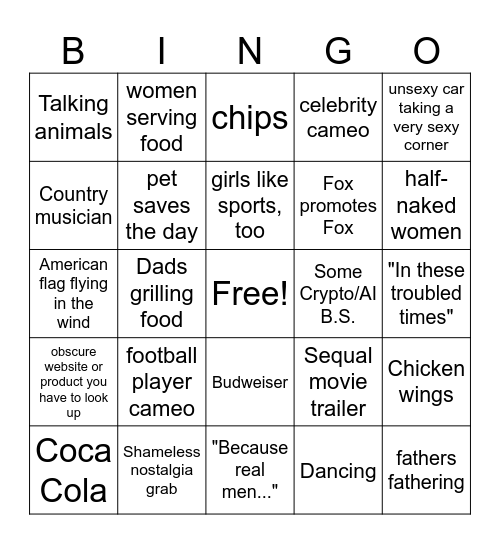 | B | I | N | G | O |
|---|---|---|---|---|
| Talking animals | women serving food | chips | celebrity cameo | unsexy car taking a very sexy corner |
| Country musician | pet saves the day | girls like sports, too | Fox promotes Fox | half-naked women |
| American flag flying in the wind | Dads grilling food | Free! | Some Crypto/AI B.S. | "In these troubled times" |
| obscure website or product you have to look up | football player cameo | Budweiser | Sequal movie trailer | Chicken wings |
| Coca Cola | Shameless nostalgia grab | "Because real men..." | Dancing | fathers fathering |